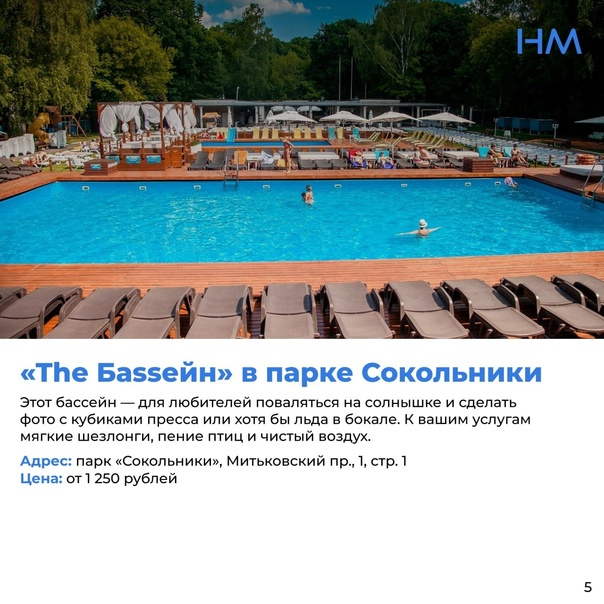 НМ

«The Бassейн» в парке Сокольники

Этот бассейн — для любителей поваляться на солнышке и сделать фото с кубиками пресса или хотя бы льда в бокале. К вашим услугам мягкие шезлонги, пение птиц и чистый воздух.

Адрес: парк «Сокольники», Митьковский пр., 1, стр. 1
Цена: от 1 250 рублей

5